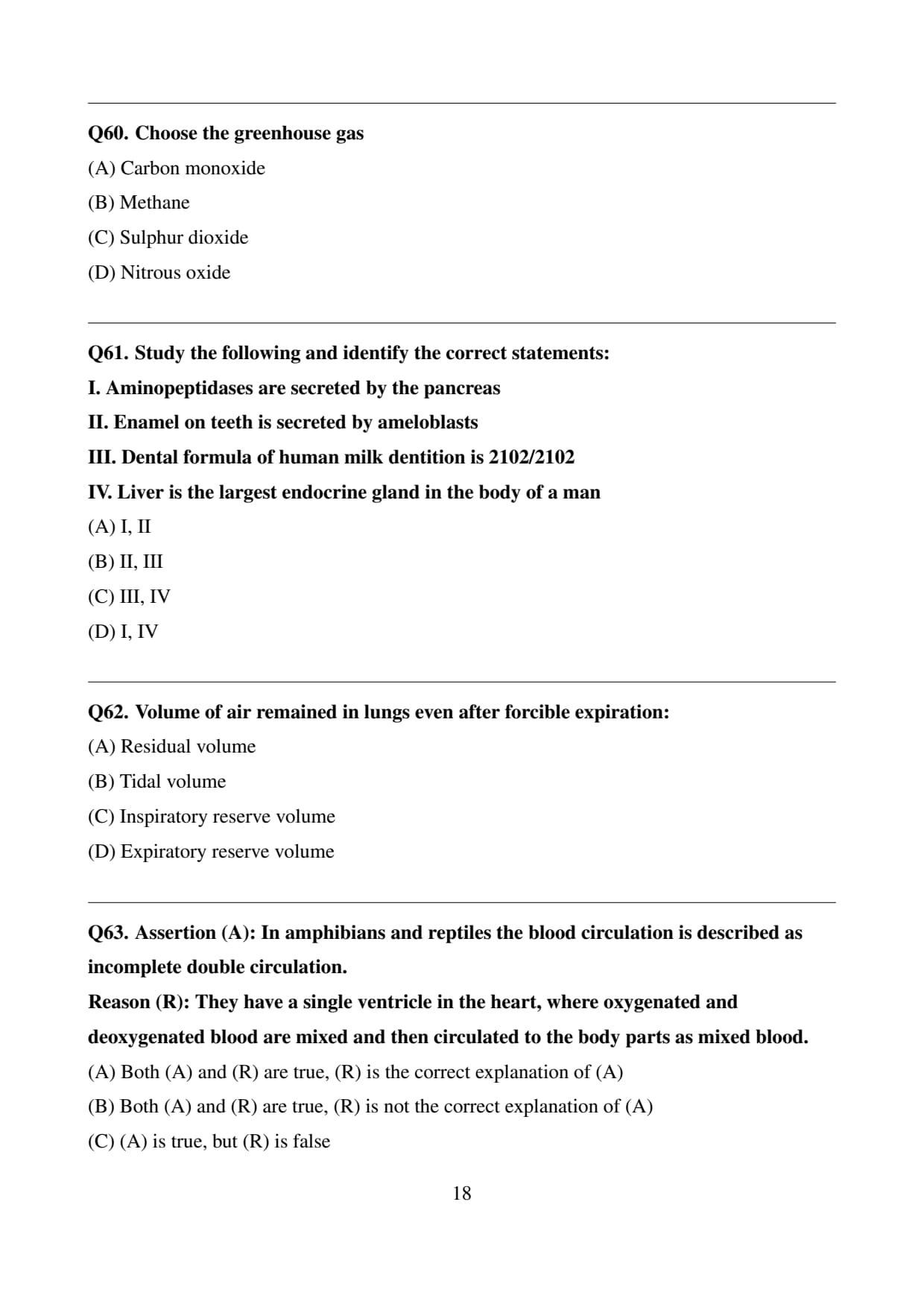 Q60. Choose the greenhouse gas

(A) Carbon monoxide

(B) Methane

(C) Sulphur dioxide

(D) Nitrous oxide

Q61. Study the following and identify the correct statements:

I. Aminopeptidases are secreted by the pancreas

II. Enamel on teeth is secreted by ameloblasts

III. Dental formula of human milk dentition is 2102/2102

IV. Liver is the largest endocrine gland in the body of a man

(A) I, II

(B) II, III

(C) III, IV

(D) I, IV

Q62. Volume of air remained in lungs even after forcible expiration:

(A) Residual volume

(B) Tidal volume

(C) Inspiratory reserve volume

(D) Expiratory reserve volume

Q63. Assertion (A): In amphibians and reptiles the blood circulation is described as incomplete double circulation.

Reason (R): They have a single ventricle in the heart, where oxygenated and deoxygenated blood are mixed and then circulated to the body parts as mixed blood.

(A) Both (A) and (R) are true, (R) is the correct explanation of (A)

(B) Both (A) and (R) are true, (R) is not the correct explanation of (A)

(C) (A) is true, but (R) is false

18